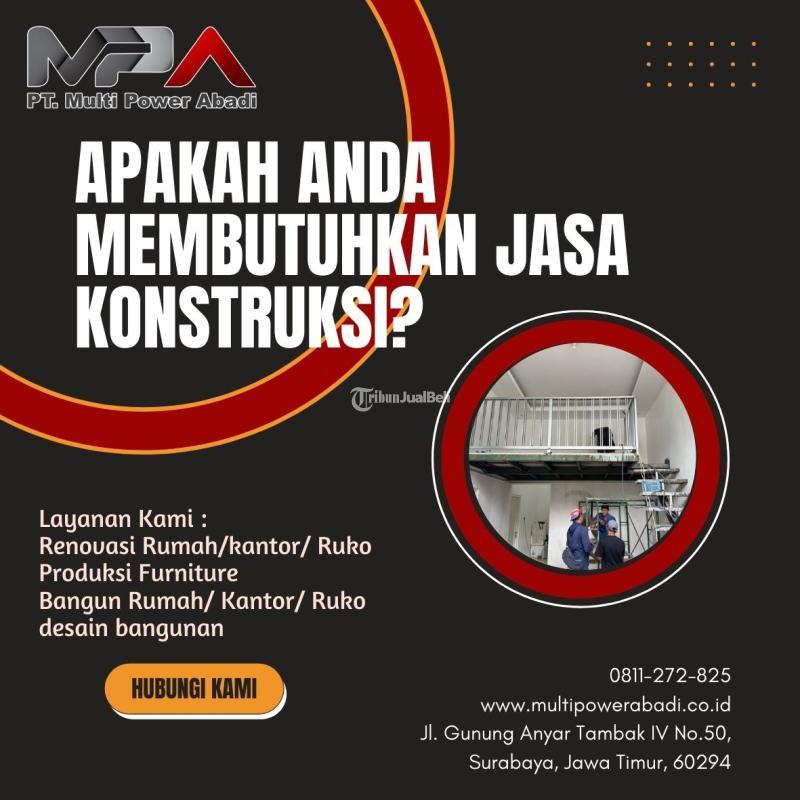 MPA
PT. Multi Power Abadi

APAKAH ANDA MEMBUTUHKAN JASA KONSTRUKSI?

Layanan Kami :
Renovasi Rumah/kantor/ Ruko
Produksi Furniture
Bangun Rumah/ Kantor/ Ruko
desain bangunan

HUBUNGI KAMI

0811-272-825
www.multipowerabadi.co.id
Jl. Gunung Anyar Tambak IV No.50,
Surabaya, Jawa Timur, 60294

TribunJualBeli